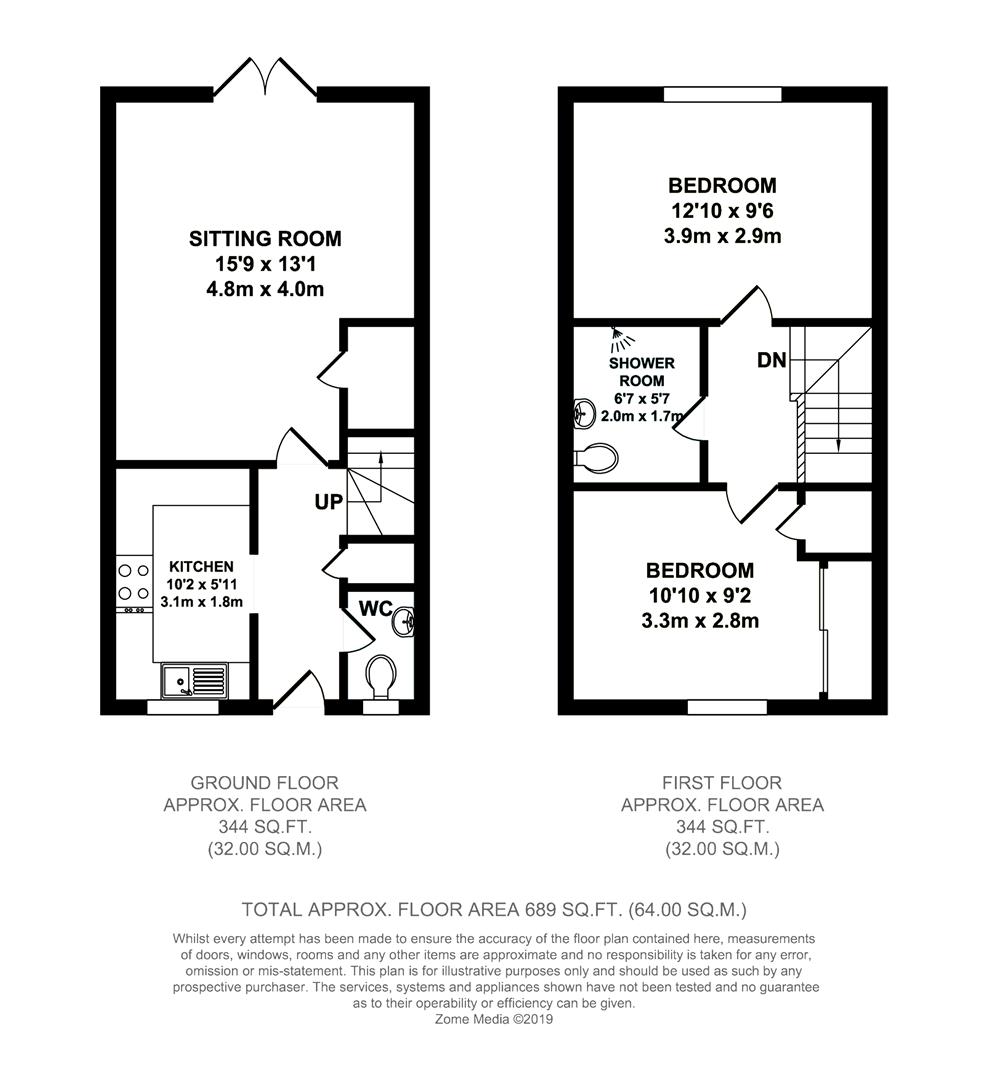 SITTING ROOM
15'9 x 13'1
4.8m x 4.0m

UP

KITCHEN
10'2 x 5'11
3.1m x 1.8m

WC

BEDROOM
12'10 x 9'6
3.9m x 2.9m

SHOWER ROOM
6'7 x 5'7
2.0m x 1.7m

DN

BEDROOM
10'10 x 9'2
3.3m x 2.8m

GROUND FLOOR
APPROX. FLOOR AREA
344 SQ.FT.
(32.00 SQ.M.)

FIRST FLOOR
APPROX. FLOOR AREA
344 SQ.FT.
(32.00 SQ.M.)

TOTAL APPROX. FLOOR AREA 689 SQ.FT. (64.00 SQ.M.)

Whilst every attempt has been made to ensure the accuracy of the floor plan contained here, measurements of doors, windows, rooms and any other items are approximate and no responsibility is taken for any error, omission or mis-statement. This plan is for illustrative purposes only and should be used as such by any prospective purchaser. The services, systems and appliances shown have not been tested and no guarantee as to their operability or efficiency can be given.
Zome Media ©2019